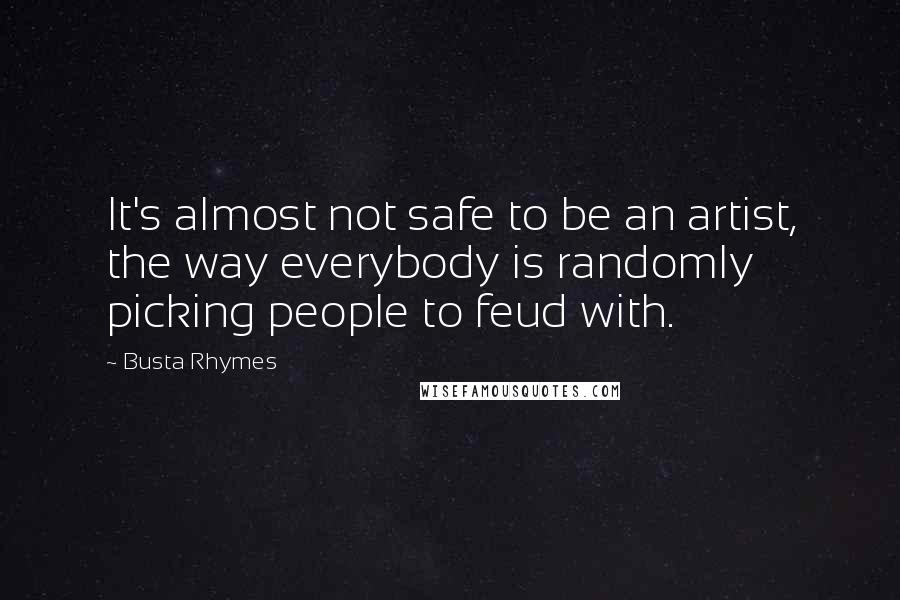 It's almost not safe to be an artist, the way everybody is randomly picking people to feud with.

~ Busta Rhymes

WISEFAMOUSQUOTES.COM